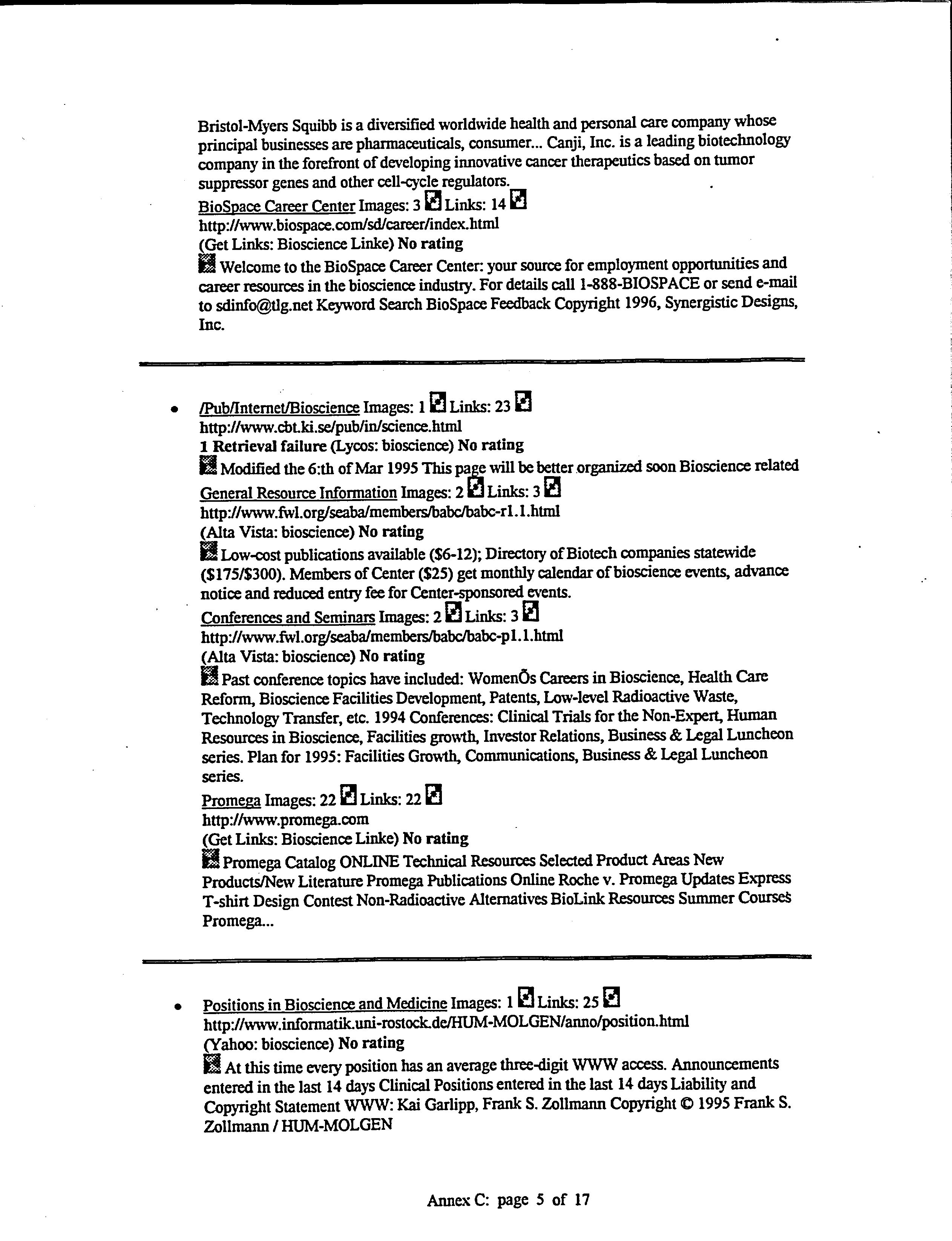 Bristol-Myers Squibb is a diversified worldwide health and personal care company whose principal businesses are pharmaceuticals, consumer... Canji, Inc. is a leading biotechnology company in the forefront of developing innovative cancer therapeutics based on tumor suppressor genes and other cell-cycle regulators.

BioSpace Career Center Images: 3 Links: 14
http://www.biospace.com/sd/career/index.html
(Get Links: Bioscience Linke) No rating
Welcome to the BioSpace Career Center: your source for employment opportunities and career resources in the bioscience industry. For details call 1-888-BIOSPACE or send e-mail to sdinfo@tlg.net Keyword Search BioSpace Feedback Copyright 1996, Synergistic Designs, Inc.

• /Pub/Internet/Bioscience Images: 1 Links: 23
http://www.cbt.ki.se/pub/in/science.html
1 Retrieval failure (Lycos: bioscience) No rating
Modified the 6:th of Mar 1995 This page will be better organized soon Bioscience related
General Resource Information Images: 2 Links: 3
http://www.fwl.org/seaba/members/babc/babc-r1.1.html
(Alta Vista: bioscience) No rating
Low-cost publications available ($6-12); Directory of Biotech companies statewide ($175/$300). Members of Center ($25) get monthly calendar of bioscience events, advance notice and reduced entry fee for Center-sponsored events.
Conferences and Seminars Images: 2 Links: 3
http://www.fwl.org/seaba/members/babc/babc-p1.1.html
(Alta Vista: bioscience) No rating
Past conference topics have included: WomenÕs Careers in Bioscience, Health Care Reform, Bioscience Facilities Development, Patents, Low-level Radioactive Waste, Technology Transfer, etc. 1994 Conferences: Clinical Trials for the Non-Expert, Human Resources in Bioscience, Facilities growth, Investor Relations, Business & Legal Luncheon series. Plan for 1995: Facilities Growth, Communications, Business & Legal Luncheon series.
Promega Images: 22 Links: 22
http://www.promega.com
(Get Links: Bioscience Linke) No rating
Promega Catalog ONLINE Technical Resources Selected Product Areas New Products/New Literature Promega Publications Online Roche v. Promega Updates Express T-shirt Design Contest Non-Radioactive Alternatives BioLink Resources Summer Courses Promega...

• Positions in Bioscience and Medicine Images: 1 Links: 25
http://www.informatik.uni-rostock.de/HUM-MOLGEN/anno/position.html
(Yahoo: bioscience) No rating
At this time every position has an average three-digit WWW access. Announcements entered in the last 14 days Clinical Positions entered in the last 14 days Liability and Copyright Statement WWW: Kai Garlipp, Frank S. Zollmann Copyright © 1995 Frank S. Zollmann / HUM-MOLGEN

Annex C: page 5 of 17